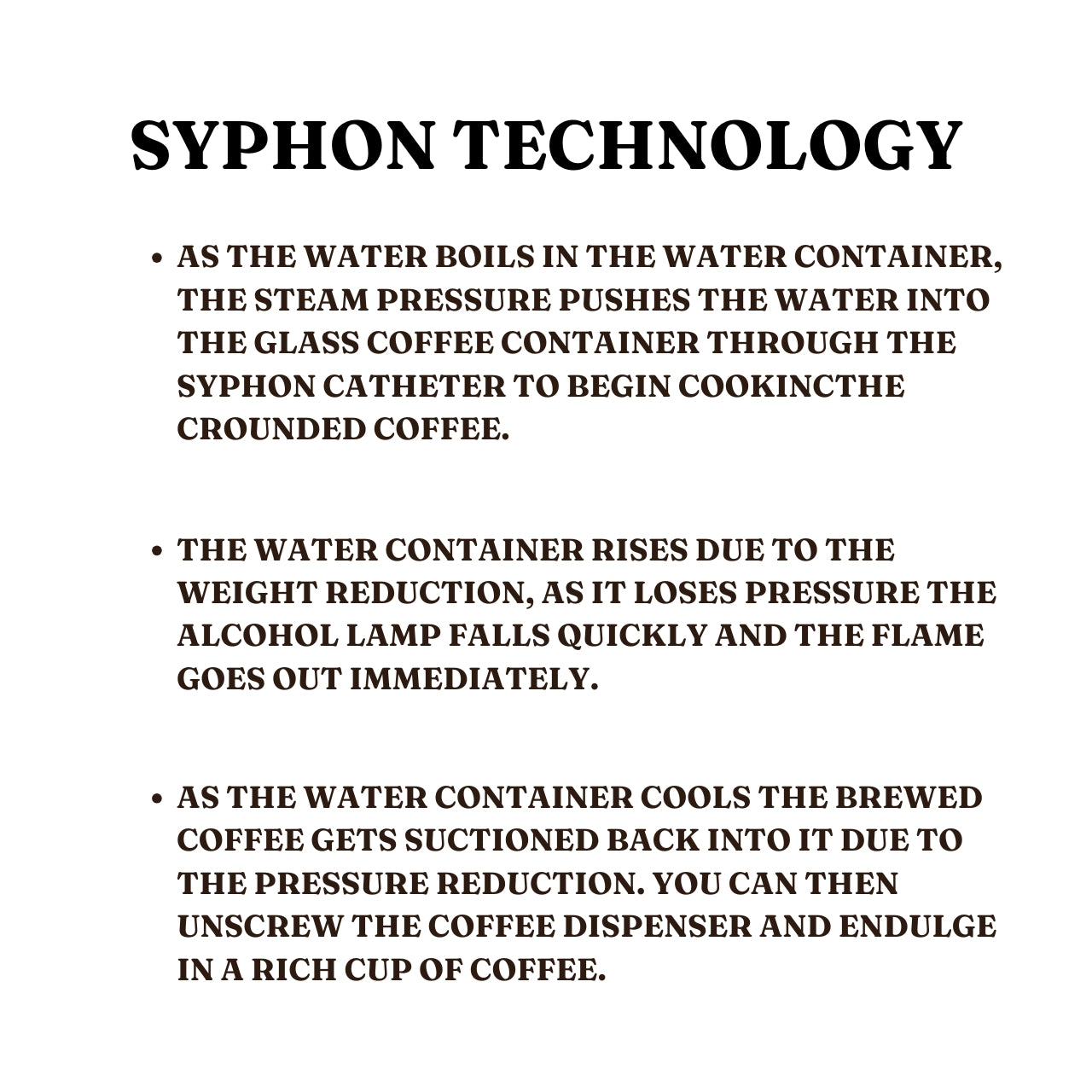 SYPHON TECHNOLOGY

• AS THE WATER BOILS IN THE WATER CONTAINER, THE STEAM PRESSURE PUSHES THE WATER INTO THE GLASS COFFEE CONTAINER THROUGH THE SYPHON CATHETER TO BEGIN COOKINCTHE CROUNDED COFFEE.

• THE WATER CONTAINER RISES DUE TO THE WEIGHT REDUCTION, AS IT LOSES PRESSURE THE ALCOHOL LAMP FALLS QUICKLY AND THE FLAME GOES OUT IMMEDIATELY.

• AS THE WATER CONTAINER COOLS THE BREWED COFFEE GETS SUCTIONED BACK INTO IT DUE TO THE PRESSURE REDUCTION. YOU CAN THEN UNSCREW THE COFFEE DISPENSER AND ENDULGE IN A RICH CUP OF COFFEE.